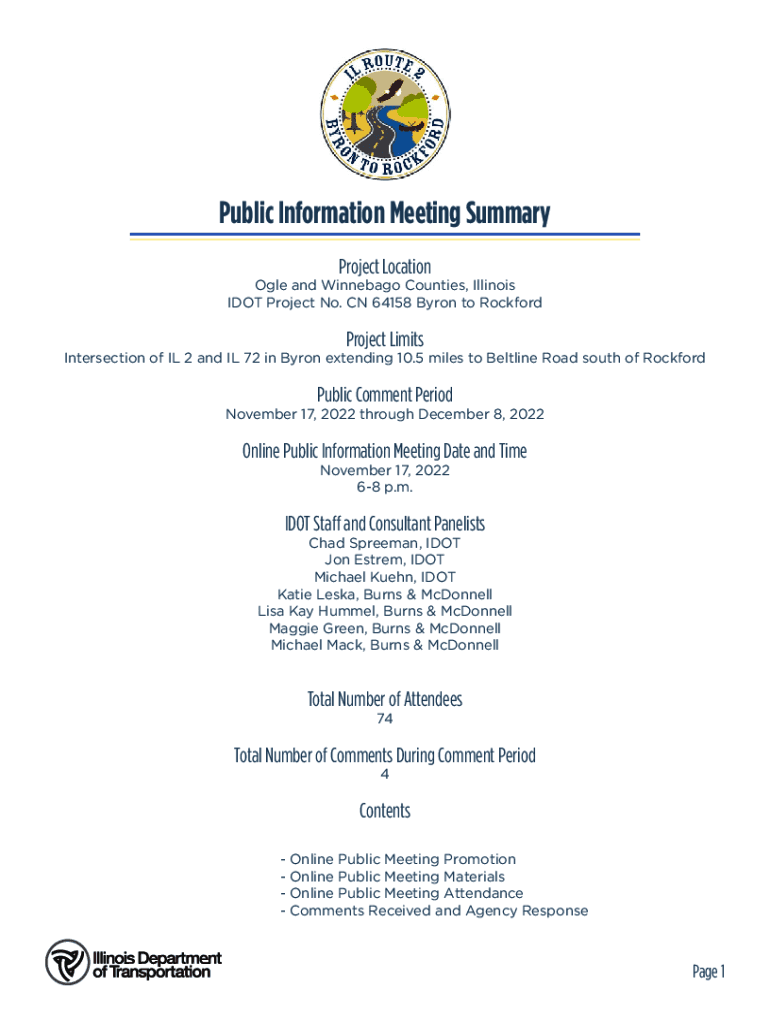 IL ROUTE 2
BYRON TO ROCKFORD

Public Information Meeting Summary

Project Location
Ogle and Winnebago Counties, Illinois
IDOT Project No. CN 64158 Byron to Rockford

Project Limits
Intersection of IL 2 and IL 72 in Byron extending 10.5 miles to Beltline Road south of Rockford

Public Comment Period
November 17, 2022 through December 8, 2022

Online Public Information Meeting Date and Time
November 17, 2022
6-8 p.m.

IDOT Staff and Consultant Panelists
Chad Spreeman, IDOT
Jon Estrem, IDOT
Michael Kuehn, IDOT
Katie Leska, Burns & McDonnell
Lisa Kay Hummel, Burns & McDonnell
Maggie Green, Burns & McDonnell
Michael Mack, Burns & McDonnell

Total Number of Attendees
74

Total Number of Comments During Comment Period
4

Contents

- Online Public Meeting Promotion
- Online Public Meeting Materials
- Online Public Meeting Attendance
- Comments Received and Agency Response

Illinois Department of Transportation

Page 1